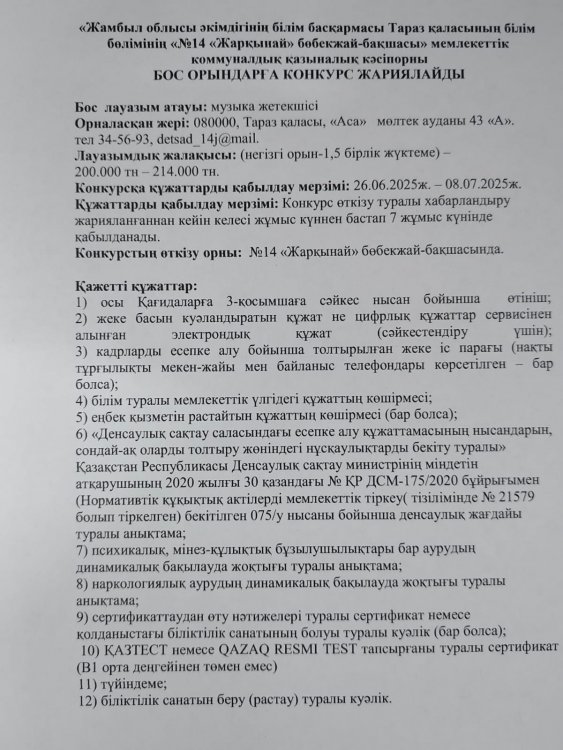 «Жамбыл облысы әкімдігінің білім басқармасы Тараз қаласының білім бөлімінің «№14 «Жарқынай» бөбекжай-бақшасы» мемлекеттік коммуналдық қазыналық кәсіпорны
БОС ОРЫНДАРҒА КОНКУРС ЖАРИЯЛАЙДЫ

Бос лауазым атауы: музыка жетекшісі
Орналасқан жері: 080000, Тараз қаласы, «Аса» мөлтек ауданы 43 «А». тел 34-56-93, detsad_14j@mail.
Лауазымдық жалақысы: (негізгі орын-1,5 бірлік жүктеме) – 200.000 тн – 214.000 тн.
Конкурсқа құжаттарды қабылдау мерзімі: 26.06.2025ж. – 08.07.2025ж.
Құжаттарды қабылдау мерзімі: Конкурс өткізу туралы хабарландыру жарияланғаннан кейін келесі жұмыс күннен бастап 7 жұмыс күнінде қабылданады.
Конкурстың өткізу орны: №14 «Жарқынай» бөбекжай-бақшасында.

Қажетті құжаттар:
1) осы Қағидаларға 3-қосымшаға сәйкес нысан бойынша өтініш;
2) жеке басын куәландыратын құжат не цифрлық құжаттар сервисінен алынған электрондық құжат (сәйкестендіру үшін);
3) кадрларды есепке алу бойынша толтырылған жеке іс парағы (нақты тұрғылықты мекен-жайы мен байланыс телефондары көрсетілген – бар болса);
4) білім туралы мемлекеттік үлгідегі құжаттың көшірмесі;
5) еңбек қызметін растайтын құжаттың көшірмесі (бар болса);
6) «Денсаулық сақтау саласындағы есепке алу құжаттамасының нысандарын, сондай-ақ оларды толтыру жөніндегі нұсқаулықтарды бекіту туралы» Қазақстан Республикасы Денсаулық сақтау министрінің міндетін атқарушының 2020 жылғы 30 қазандағы № ҚР ДСМ-175/2020 бұйрығымен (Нормативтік құқықтық актілерді мемлекеттік тіркеу( тізілімінде № 21579 болып тіркелген) бекітілген 075/у нысаны бойынша денсаулық жағдайы туралы анықтама;
7) психикалық, мінез-құлықтық бұзылушылықтары бар аурудың динамикалық бақылауда жоқтығы туралы анықтама;
8) наркологиялық аурудың динамикалық бақылауда жоқтығы туралы анықтама;
9) сертификаттаудан өту нәтижелері туралы сертификат немесе қолданыстағы біліктілік санатының болуы туралы куәлік (бар болса);
10) ҚАЗТЕСТ немесе QAZAQ RESMI TEST тапсырғаны туралы сертификат (В1 орта деңгейінен төмен емес)
11) түйіндеме;
12) біліктілік санатын беру (растау) туралы куәлік.